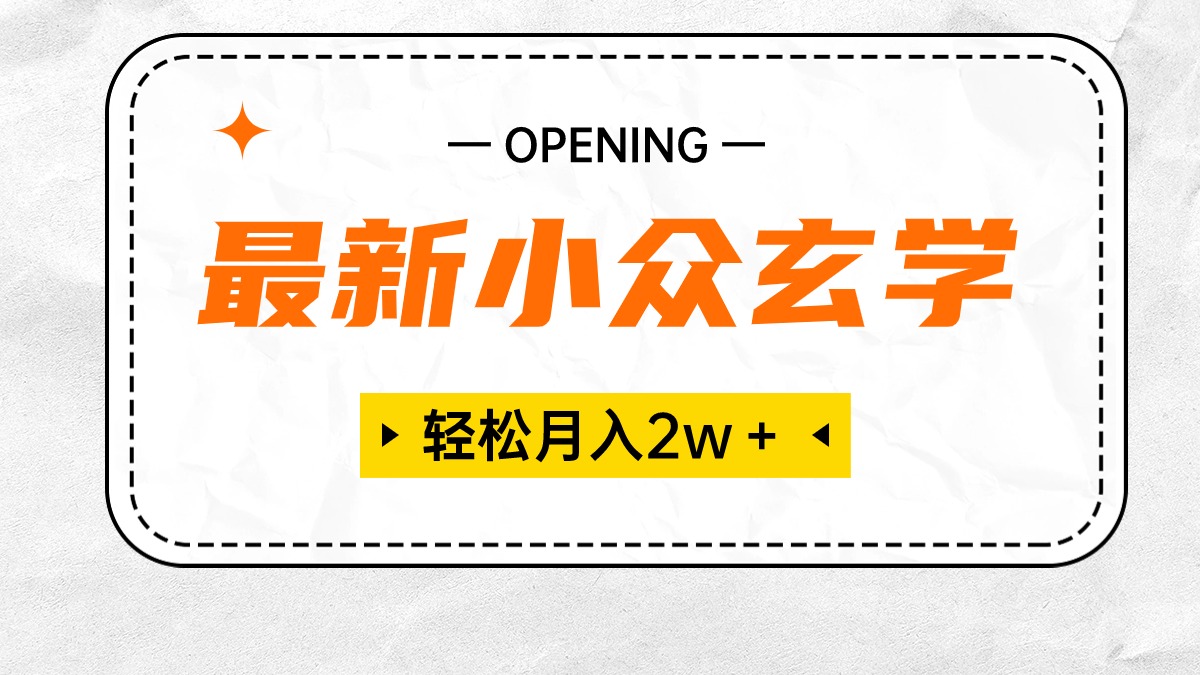 — OPENING —

最新小众玄学

轻松月入2w +